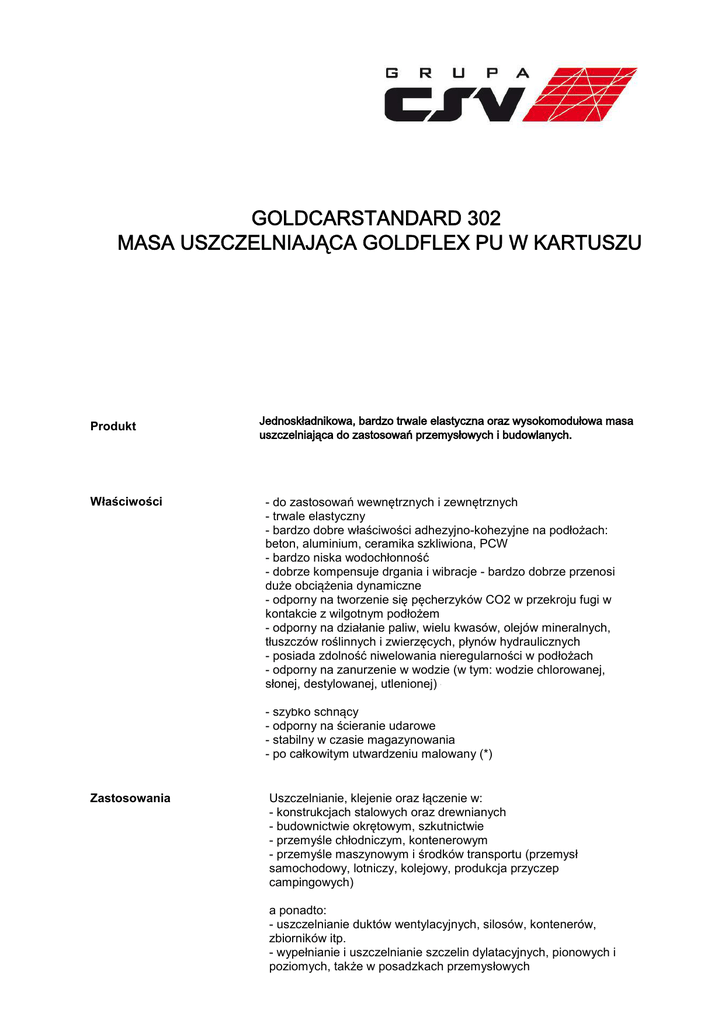 GRUPA CSV

GOLDCARSTANDARD 302
MASA USZCZELNIAJĄCA GOLDFLEX PU W KARTUSZU

Produkt

Jednoskładnikowa, bardzo trwale elastyczna oraz wysokomodułowa masa uszczelniająca do zastosowań przemysłowych i budowlanych.

Właściwości

- do zastosowań wewnętrznych i zewnętrznych
- trwale elastyczny
- bardzo dobre właściwości adhezyjno-kohezyjne na podłożach: beton, aluminium, ceramika szkliwiona, PCW
- bardzo niska wodochłonność
- dobrze kompensuje drgania i wibracje - bardzo dobrze przenosi duże obciążenia dynamiczne
- odporny na tworzenie się pęcherzyków CO2 w przekroju fugi w kontakcie z wilgotnym podłożem
- odporny na działanie paliw, wielu kwasów, olejów mineralnych, tłuszczów roślinnych i zwierzęcych, płynów hydraulicznych
- posiada zdolność niwelowania nieregularności w podłożach
- odporny na zanurzenie w wodzie (w tym: wodzie chlorowanej, słonej, destylowanej, utlenionej)

- szybko schnący
- odporny na ścieranie udarowe
- stabilny w czasie magazynowania
- po całkowitym utwardzeniu malowany (*)

Zastosowania

Uszczelnianie, klejenie oraz łączenie w:
- konstrukcjach stalowych oraz drewnianych
- budownictwie okrętowym, szkutnictwie
- przemyśle chłodniczym, kontenerowym
- przemyśle maszynowym i środków transportu (przemysł samochodowy, lotniczy, kolejowy, produkcja przyczep campingowych)

a ponadto:
- uszczelnianie duktów wentylacyjnych, silosów, kontenerów, zbiorników itp.
- wypełnianie i uszczelnianie szczelin dylatacyjnych, pionowych i poziomych, także w posadzkach przemysłowych